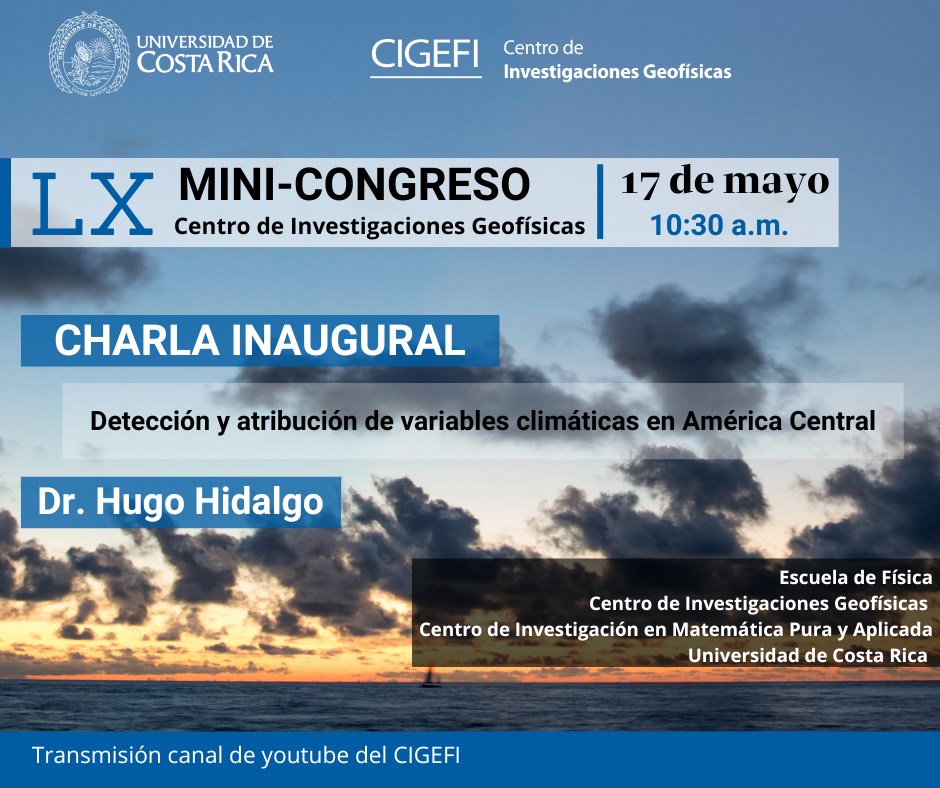 UNIVERSIDAD DE
COSTA RICA

CIGEFI
Centro de
Investigaciones Geofísicas

LX
MINI-CONGRESO
Centro de Investigaciones Geofísicas

17 de mayo
10:30 a.m.

CHARLA INAUGURAL

Detección y atribución de variables climáticas en América Central

Dr. Hugo Hidalgo

Escuela de Física
Centro de Investigaciones Geofísicas
Centro de Investigación en Matemática Pura y Aplicada
Universidad de Costa Rica

Transmisión canal de youtube del CIGEFI